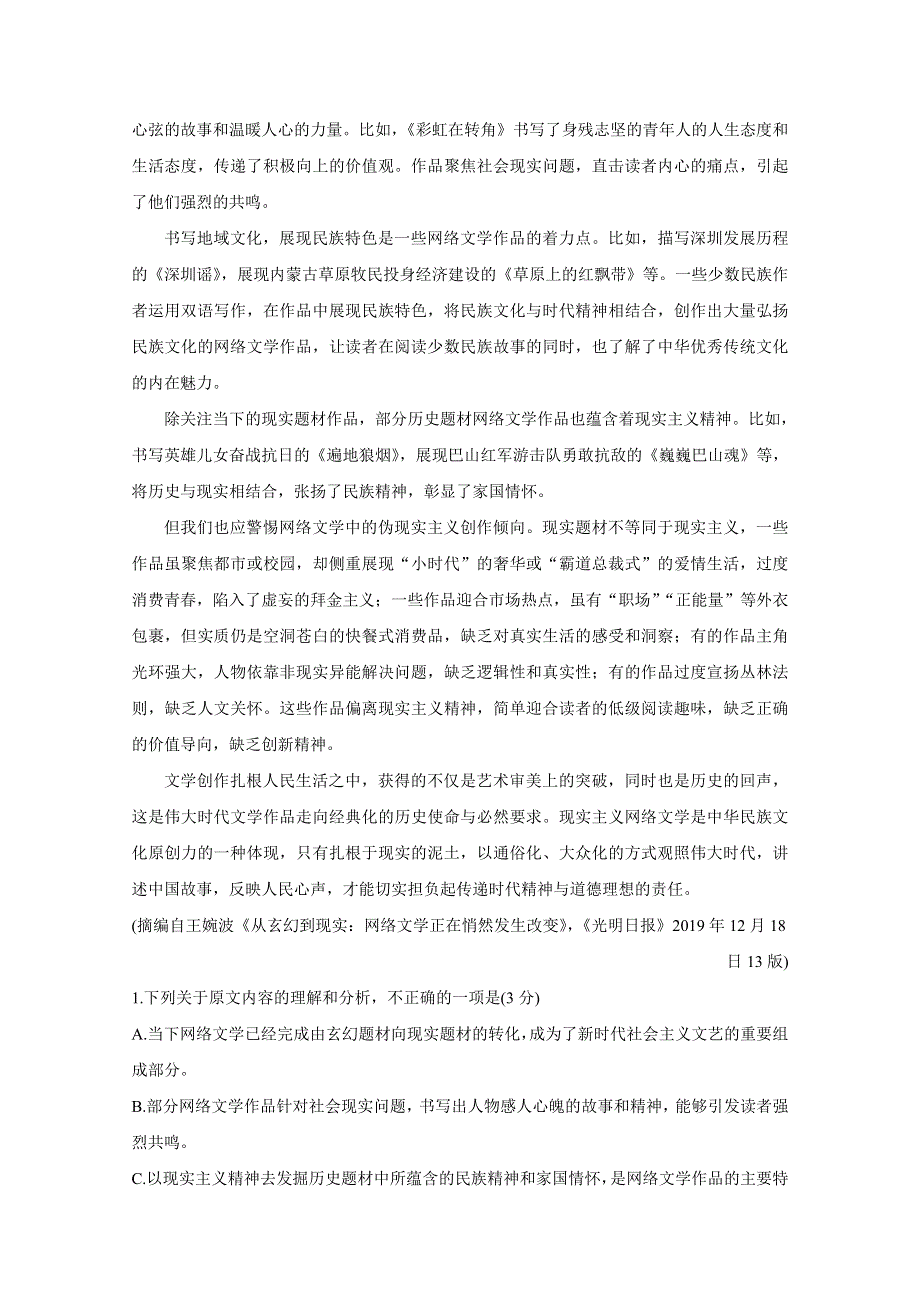 心弦的故事和温暖人心的力量。比如，《彩虹在转角》书写了身残志坚的青年人的人生态度和生活态度，传递了积极向上的价值观。作品聚焦社会现实问题，直击读者内心的痛点，引起了他们强烈的共鸣。

书写地域文化，展现民族特色是一些网络文学作品的着力点。比如，描写深圳发展历程的《深圳谣》，展现内蒙古草原牧民投身经济建设的《草原上的红飘带》等。一些少数民族作者运用双语写作，在作品中展现民族特色，将民族文化与时代精神相结合，创作出大量弘扬民族文化的网络文学作品，让读者在阅读少数民族故事的同时，也了解了中华优秀传统文化的内在魅力。

除关注当下的现实题材作品，部分历史题材网络文学作品也蕴含着现实主义精神。比如，书写英雄儿女奋战抗日的《遍地狼烟》，展现巴山红军游击队勇敢抗敌的《巍巍巴山魂》等，将历史与现实相结合，张扬了民族精神，彰显了家国情怀。

但我们也应警惕网络文学中的伪现实主义创作倾向。现实题材不等同于现实主义，一些作品虽聚焦都市或校园，却侧重展现“小时代”的奢华或“霸道总裁式”的爱情生活，过度消费青春，陷入了虚妄的拜金主义；一些作品迎合市场热点，虽有“职场”“正能量”等外衣包裹，但实质仍是空洞苍白的快餐式消费品，缺乏对真实生活的感受和洞察；有的作品主角光环强大，人物依靠非现实异能解决问题，缺乏逻辑性和真实性；有的作品过度宣扬丛林法则，缺乏人文关怀。这些作品偏离现实主义精神，简单迎合读者的低级阅读趣味，缺乏正确的价值导向，缺乏创新精神。

文学创作扎根人民生活之中，获得的不仅是艺术审美上的突破，同时也是历史的回声，这是伟大时代文学作品走向经典化的历史使命与必然要求。现实主义网络文学是中华民族文化原创力的一种体现，只有扎根于现实的泥土，以通俗化、大众化的方式观照伟大时代，讲述中国故事，反映人民心声，才能切实担负起传递时代精神与道德理想的责任。

(摘编自王婉波《从玄幻到现实：网络文学正在悄然发生改变》，《光明日报》2019 年 12 月 18 日 13 版)

1.下列关于原文内容的理解和分析，不正确的一项是(3 分)

A.当下网络文学已经完成由玄幻题材向现实题材的转化，成为了新时代社会主义文艺的重要组成部分。

B.部分网络文学作品针对社会现实问题，书写出人物感人心魄的故事和精神，能够引发读者强烈共鸣。

C.以现实主义精神去发掘历史题材中所蕴含的民族精神和家国情怀，是网络文学作品的主要特